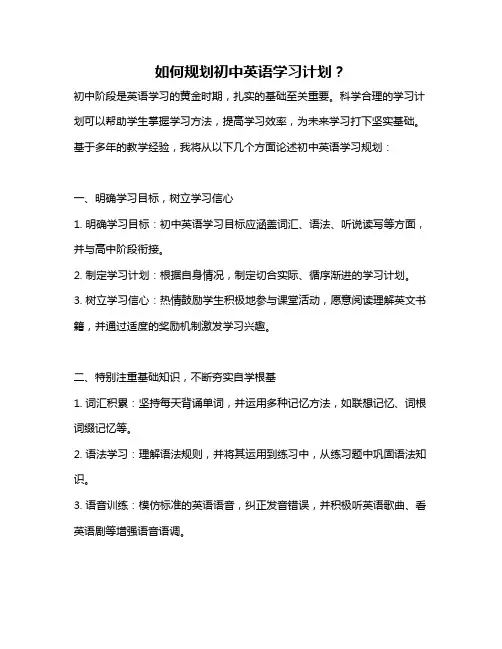 如何规划初中英语学习计划？

初中阶段是英语学习的黄金时期，扎实的基础至关重要。科学合理的学习计划可以帮助学生掌握学习方法，提高学习效率，为未来学习打下坚实基础。基于多年的教学经验，我将从以下几个方面论述初中英语学习规划：

一、明确学习目标，树立学习信心

1. 明确学习目标：初中英语学习目标应涵盖词汇、语法、听说读写等方面，并与高中阶段衔接。

2. 制定学习计划：根据自身情况，制定切合实际、循序渐进的学习计划。

3. 树立学习信心：热情鼓励学生积极地参与课堂活动，愿意阅读理解英文书籍，并通过适度的奖励机制激发学习兴趣。

二、特别注重基础知识，不断夯实自学根基

1. 词汇积累：坚持每天背诵单词，并运用多种记忆方法，如联想记忆、词根词缀记忆等。

2. 语法学习：理解语法规则，并将其运用到练习中，从练习题中巩固语法知识。

3. 语音训练：模仿标准的英语语音，纠正发音错误，并积极听英语歌曲、看英语剧等增强语音语调。